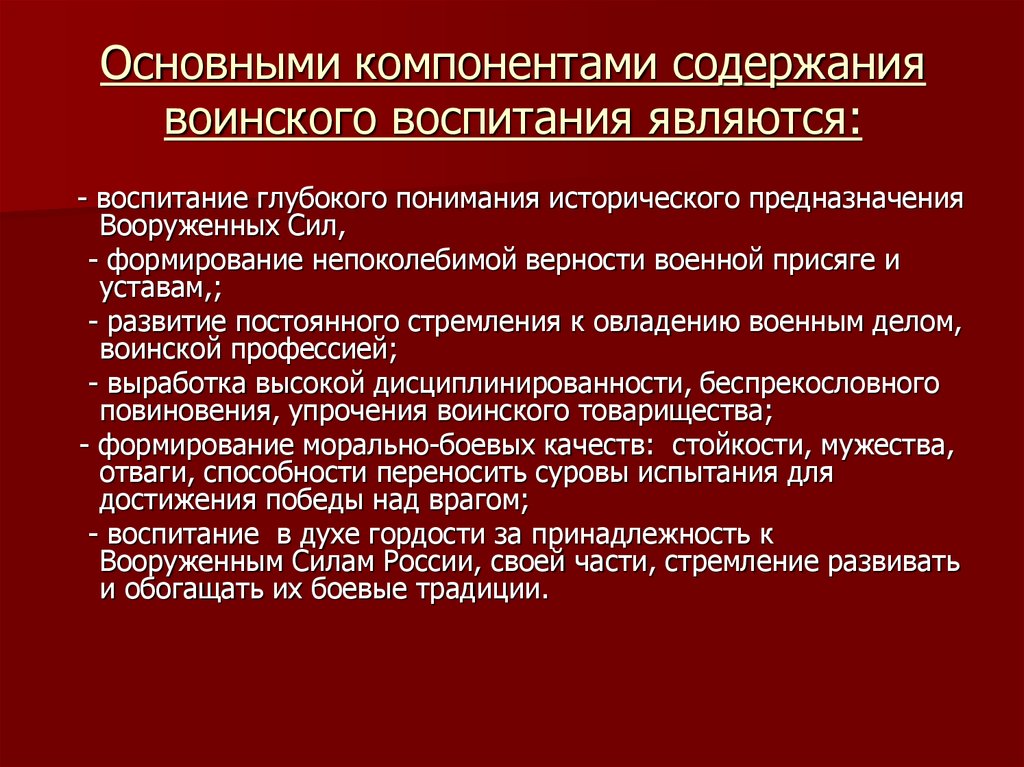 Основными компонентами содержания воинского воспитания являются:

- воспитание глубокого понимания исторического предназначения Вооруженных Сил,

- формирование непоколебимой верности военной присяге и уставам,;

- развитие постоянного стремления к овладению военным делом, воинской профессией;

- выработка высокой дисциплинированности, беспрекословного повиновения, упрочения воинского товарищества;

- формирование морально-боевых качеств: стойкости, мужества, отваги, способности переносить суровы испытания для достижения победы над врагом;

- воспитание в духе гордости за принадлежность к Вооруженным Силам России, своей части, стремление развивать и обогащать их боевые традиции.